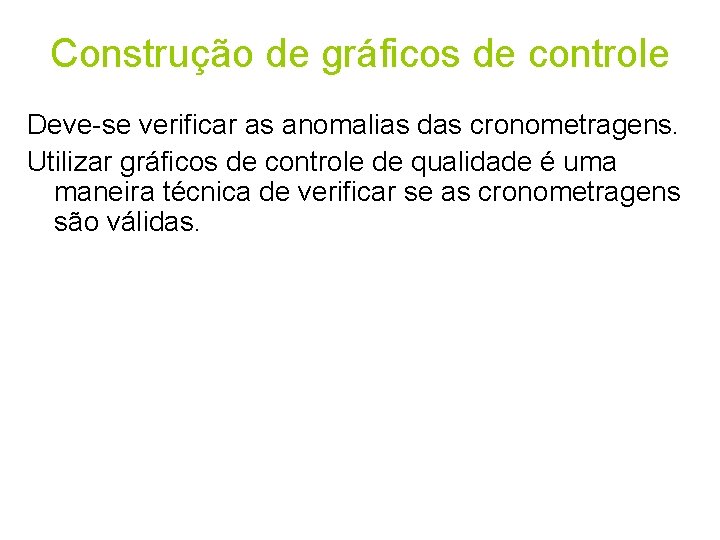 Construção de gráficos de controle

Deve-se verificar as anomalias das cronometragens.

Utilizar gráficos de controle de qualidade é uma maneira técnica de verificar se as cronometragens são válidas.